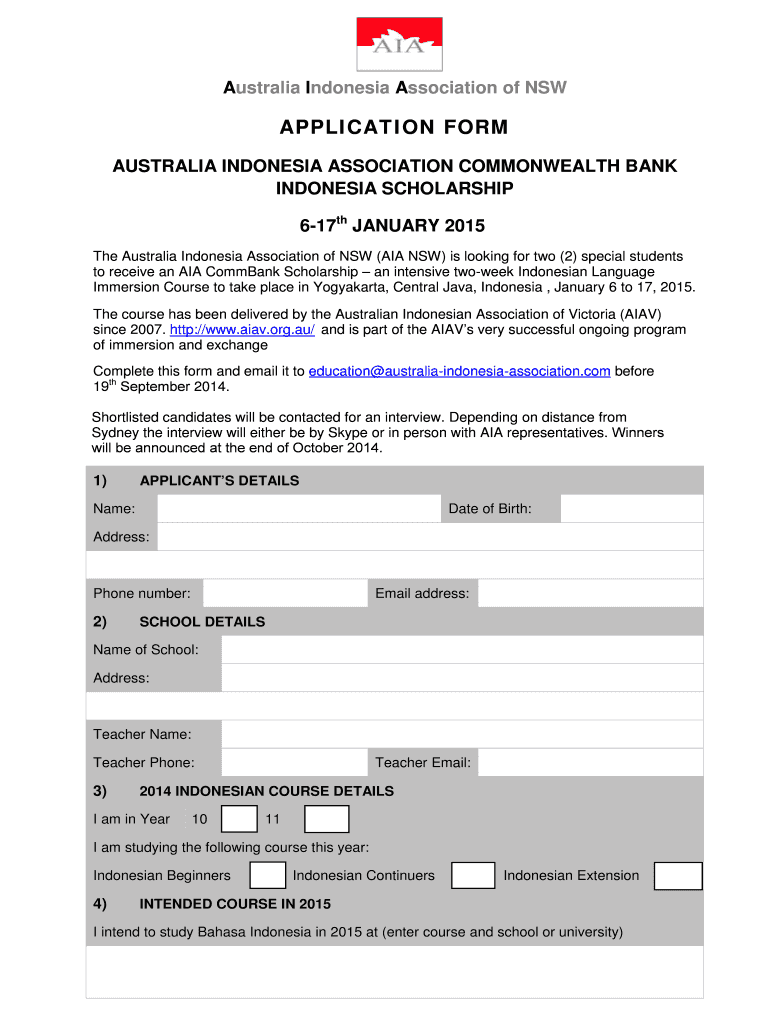 AIA

Australia Indonesia Association of NSW

APPLICATION FORM

AUSTRALIA INDONESIA ASSOCIATION COMMONWEALTH BANK INDONESIA SCHOLARSHIP

6-17$^{th}$ JANUARY 2015

The Australia Indonesia Association of NSW (AIA NSW) is looking for two (2) special students to receive an AIA CommBank Scholarship – an intensive two-week Indonesian Language Immersion Course to take place in Yogyakarta, Central Java, Indonesia , January 6 to 17, 2015.

The course has been delivered by the Australian Indonesian Association of Victoria (AIAV) since 2007. http://www.aiav.org.au/ and is part of the AIAV's very successful ongoing program of immersion and exchange

Complete this form and email it to education@australia-indonesia-association.com before 19$^{th}$ September 2014.

Shortlisted candidates will be contacted for an interview. Depending on distance from Sydney the interview will either be by Skype or in person with AIA representatives. Winners will be announced at the end of October 2014.

1) APPLICANT'S DETAILS

Name: Date of Birth:

Address:

Phone number: Email address:

2) SCHOOL DETAILS

Name of School:

Address:

Teacher Name:

Teacher Phone: Teacher Email:

3) 2014 INDONESIAN COURSE DETAILS

I am in Year 10 11

I am studying the following course this year:

Indonesian Beginners Indonesian Continuers Indonesian Extension

4) INTENDED COURSE IN 2015

I intend to study Bahasa Indonesia in 2015 at (enter course and school or university)